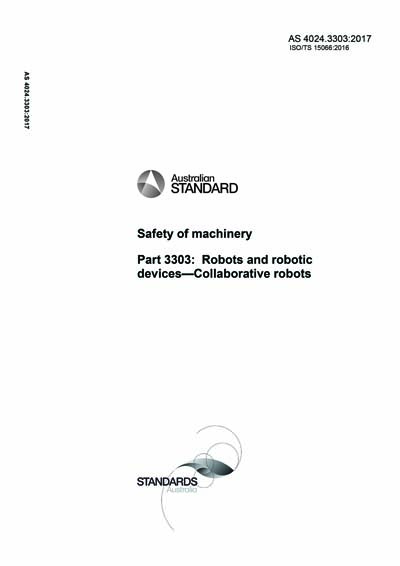 AS 4024.3303:2017
ISO/TS 15066:2016

AS 4024.3303:2017

Australian
STANDARD

Safety of machinery

Part 3303: Robots and robotic devices—Collaborative robots

STANDARDS
Australia